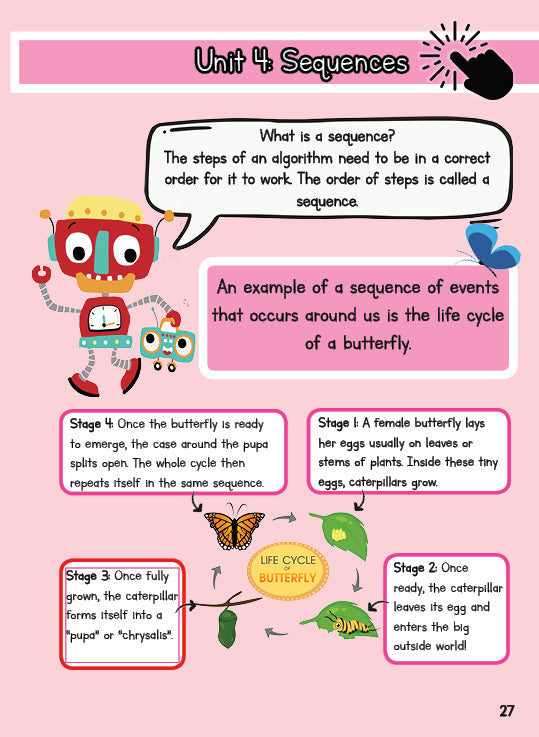 Unit 4: Sequences

What is a sequence?
The steps of an algorithm need to be in a correct order for it to work. The order of steps is called a sequence.

An example of a sequence of events that occurs around us is the life cycle of a butterfly.

Stage 4: Once the butterfly is ready to emerge, the case around the pupa splits open. The whole cycle then repeats itself in the same sequence.

Stage 1: A female butterfly lays her eggs usually on leaves or stems of plants. Inside these tiny eggs, caterpillars grow.

LIFE CYCLE OF BUTTERFLY

Stage 3: Once fully grown, the caterpillar forms itself into a "pupa" or "chrysalis".

Stage 2: Once ready, the caterpillar leaves its egg and enters the big outside world!

27